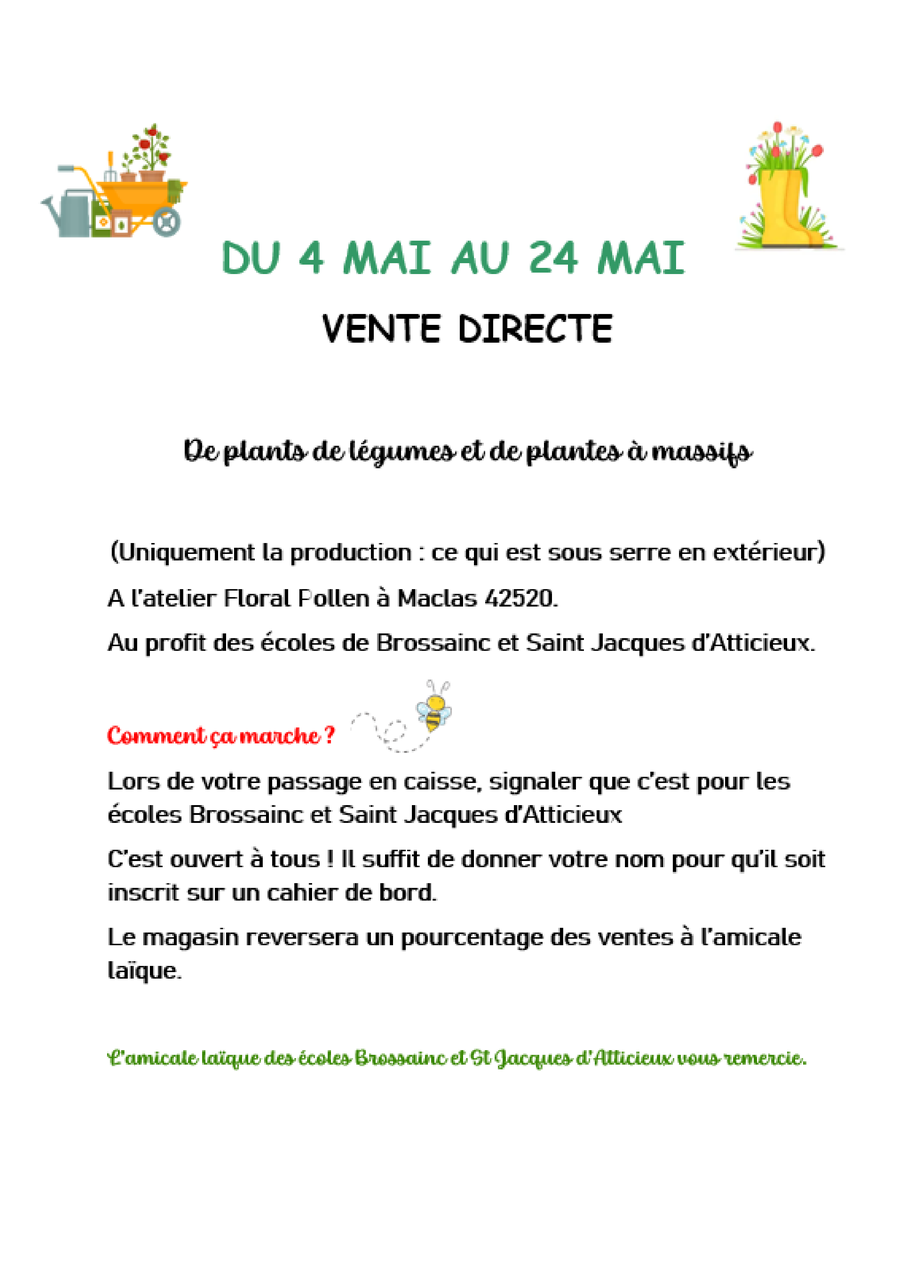 DU 4 MAI AU 24 MAI

VENTE DIRECTE

De plants de légumes et de plantes à massifs

(Uniquement la production : ce qui est sous serre en extérieur)

A l'atelier Floral Pollen à Maclas 42520.

Au profit des écoles de Brossainc et Saint Jacques d'Atticieux.

Comment ça marche ?

Lors de votre passage en caisse, signaler que c'est pour les écoles Brossainc et Saint Jacques d'Atticieux

C'est ouvert à tous ! Il suffit de donner votre nom pour qu'il soit inscrit sur un cahier de bord.

Le magasin reversera un pourcentage des ventes à l'amicale laïque.

L'amicale laïque des écoles Brossainc et St Jacques d'Atticieux vous remercie.